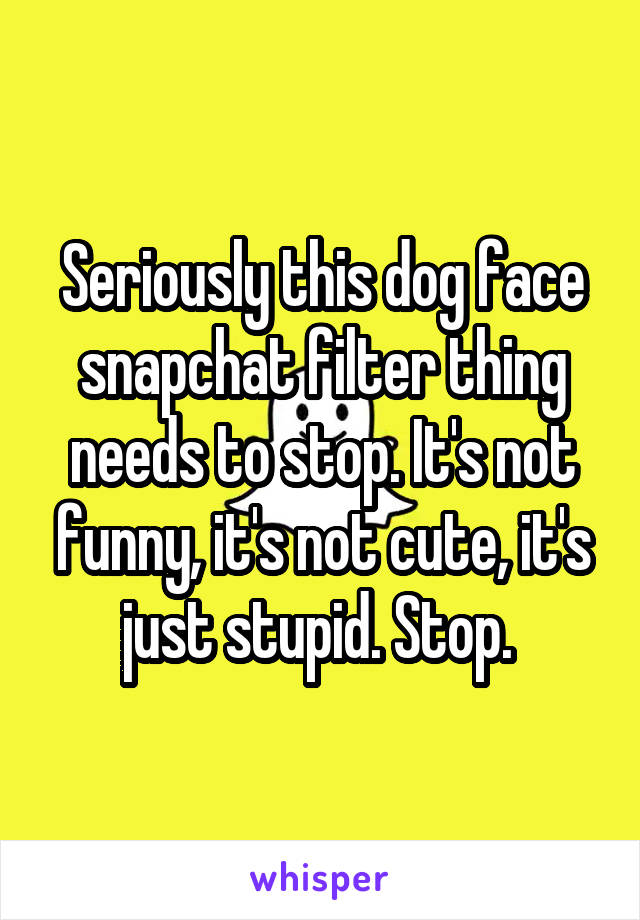 Seriously this dog face snapchat filter thing needs to stop. It's not funny, it's not cute, it's just stupid. Stop.

whisper